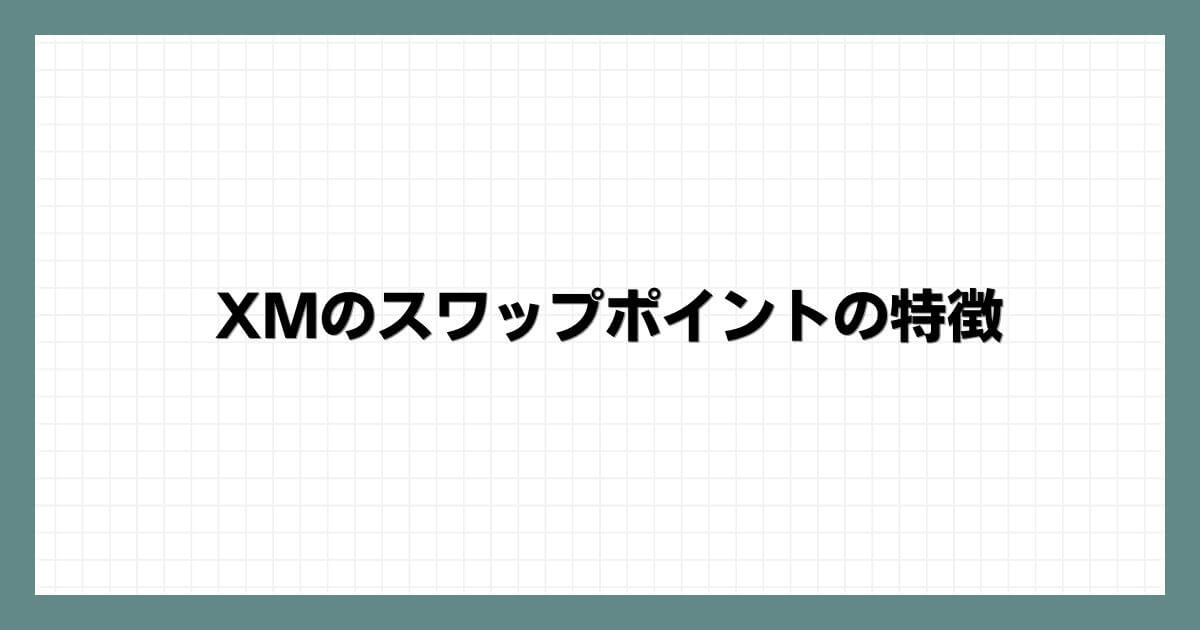 XMのスワップポイントの特徴